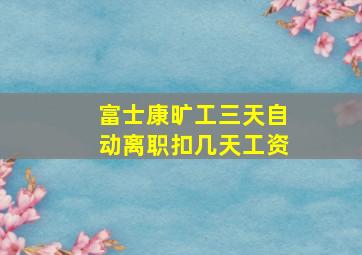 富士康旷工三天自动离职扣几天工资